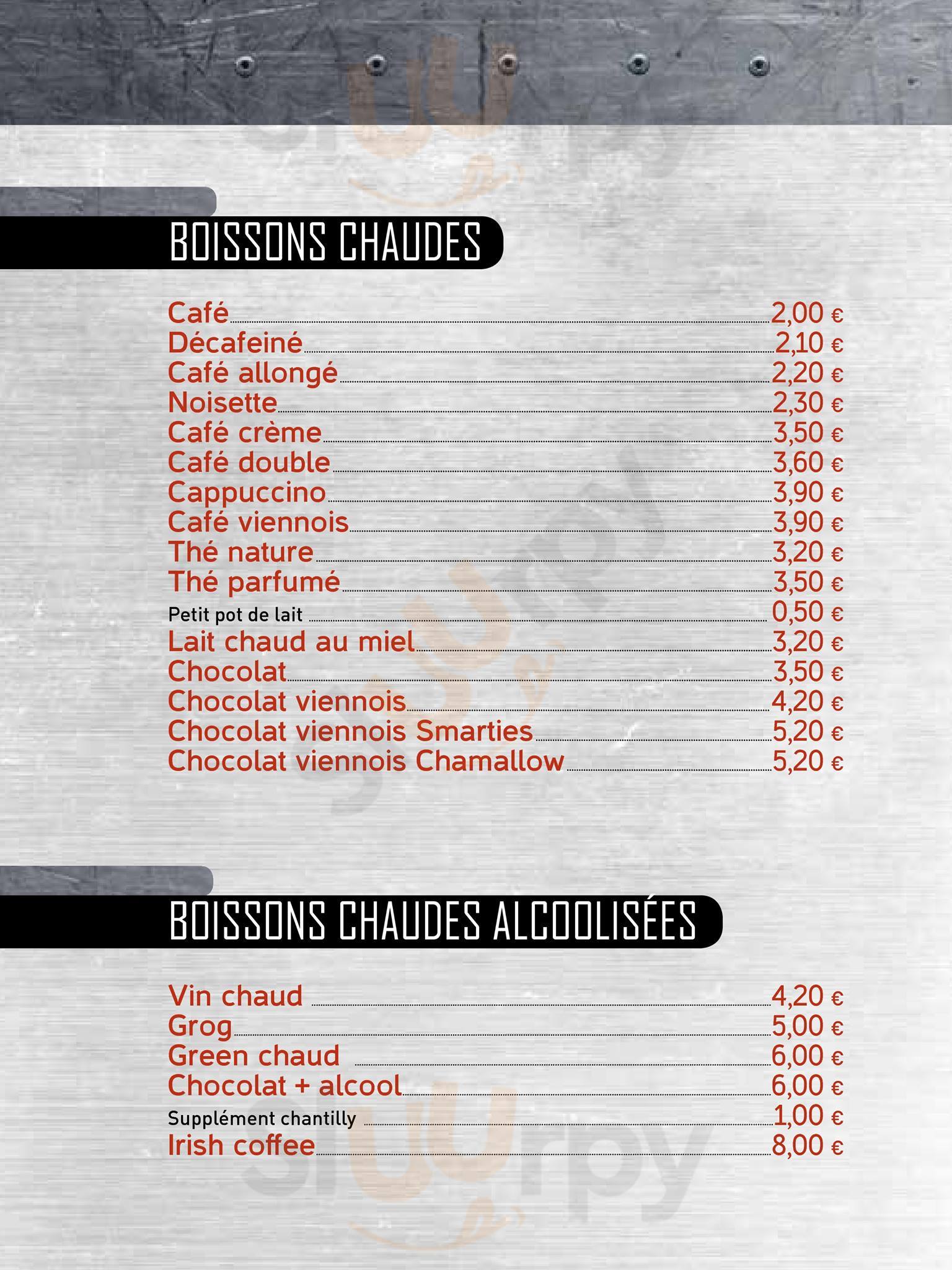 BOISSONS CHAUDES

Café 2,00 €
Décafeiné 2,10 €
Café allongé 2,20 €
Noisette 2,30 €
Café crème 3,50 €
Café double 3,60 €
Cappuccino 3,90 €
Café viennois 3,90 €
Thé nature 3,20 €
Thé parfumé 3,50 €
Petit pot de lait 0,50 €
Lait chaud au miel 3,20 €
Chocolat 3,50 €
Chocolat viennois 4,20 €
Chocolat viennois Smarties 5,20 €
Chocolat viennois Chamallow 5,20 €

BOISSONS CHAUDES ALCOOLISÉES

Vin chaud 4,20 €
Grog 5,00 €
Green chaud 6,00 €
Chocolat + alcool 6,00 €
Supplément chantilly 1,00 €
Irish coffee 8,00 €

slurpy